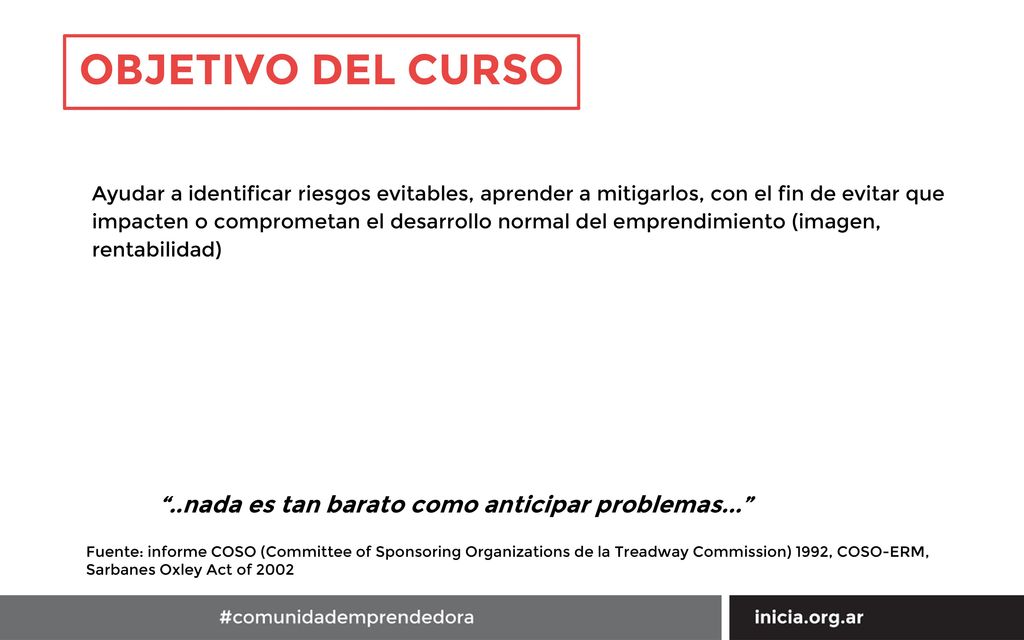 OBJETIVO DEL CURSO

Ayudar a identificar riesgos evitables, aprender a mitigarlos, con el fin de evitar que impacten o comprometan el desarrollo normal del emprendimiento (imagen, rentabilidad)

“..nada es tan barato como anticipar problemas…”

Fuente: informe COSO (Committee of Sponsoring Organizations de la Treadway Commission) 1992, COSO-ERM, Sarbanes Oxley Act of 2002

#comunidademprendedora

inicia.org.ar